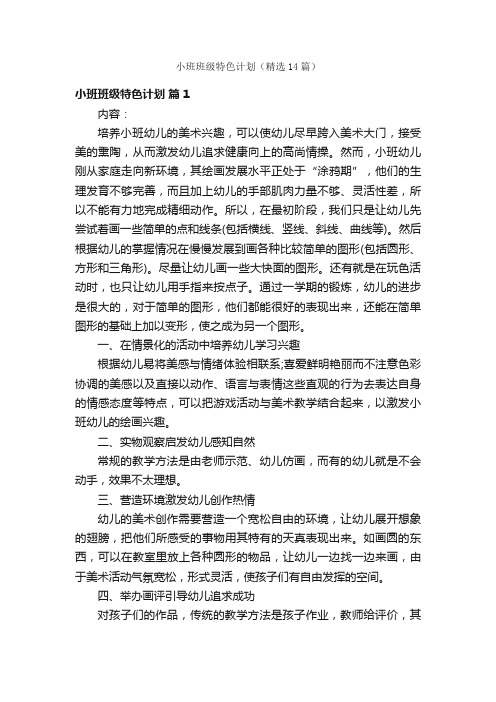 小班班级特色计划（精选14篇）

小班班级特色计划 篇1

内容：

培养小班幼儿的美术兴趣，可以使幼儿尽早跨入美术大门，接受美的熏陶，从而激发幼儿追求健康向上的高尚情操。然而，小班幼儿刚从家庭走向新环境，其绘画发展水平正处于“涂鸦期”，他们的生理发育不够完善，而且加上幼儿的手部肌肉力量不够、灵活性差，所以不能有力地完成精细动作。所以，在最初阶段，我们只是让幼儿先尝试着画一些简单的点和线条(包括横线、竖线、斜线、曲线等)。然后根据幼儿的掌握情况在慢慢发展到画各种比较简单的图形(包括圆形、方形和三角形)。尽量让幼儿画一些大快面的图形。还有就是在玩色活动时，也只让幼儿用手指来按点子。通过一学期的锻炼，幼儿的进步是很大的，对于简单的图形，他们都能很好的表现出来，还能在简单图形的基础上加以变形，使之成为另一个图形。

一、在情景化的活动中培养幼儿学习兴趣

根据幼儿易将美感与情绪体验相联系;喜爱鲜明艳丽而不注意色彩协调的美感以及直接以动作、语言与表情这些直观的行为去表达自身的情感态度等特点，可以把游戏活动与美术教学结合起来，以激发小班幼儿的绘画兴趣。

二、实物观察启发幼儿感知自然

常规的教学方法是由老师示范、幼儿仿画，而有的幼儿就是不会动手，效果不太理想。

三、营造环境激发幼儿创作热情

幼儿的美术创作需要营造一个宽松自由的环境，让幼儿展开想象的翅膀，把他们所感受的事物用其特有的天真表现出来。如画圆的东西，可以在教室里放上各种圆形的物品，让幼儿一边找一边来画，由于美术活动气氛宽松，形式灵活，使孩子们有自由发挥的空间。

四、举办画评引导幼儿追求成功

对孩子们的作品，传统的教学方法是孩子作业，教师给评价，其